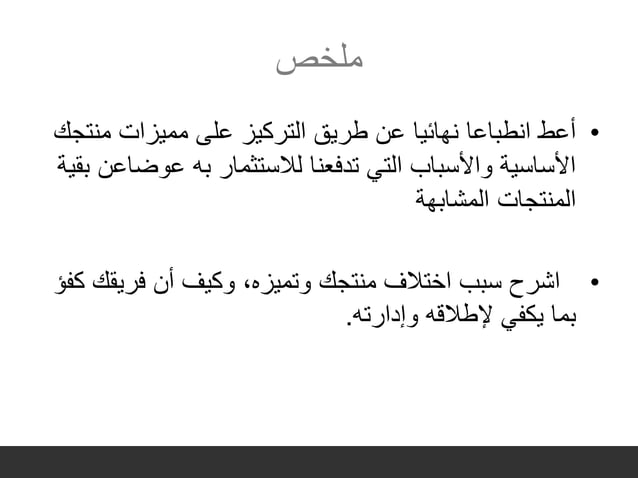 ملخص

• أعط انطباعا نهائيا عن طريق التركيز على مميزات منتجك الأساسية والأسباب التي تدفعنا للاستثمار به عوضاعن بقية المنتجات المشابهة

• اشرح سبب اختلاف منتجك وتميزه، وكيف أن فريقك كفؤ بما يكفي لإطلاقه وإدارته.